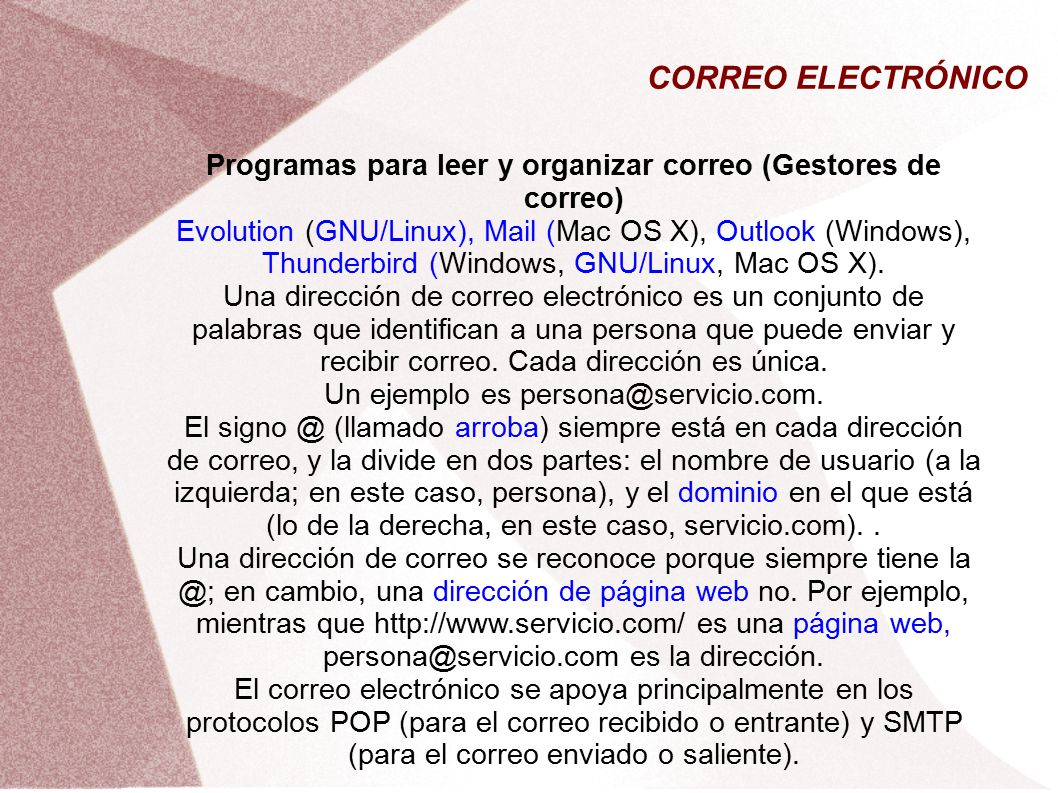 CORREO ELECTRÓNICO

Programas para leer y organizar correo (Gestores de correo)

Evolution (GNU/Linux), Mail (Mac OS X), Outlook (Windows), Thunderbird (Windows, GNU/Linux, Mac OS X).

Una dirección de correo electrónico es un conjunto de palabras que identifican a una persona que puede enviar y recibir correo. Cada dirección es única.

Un ejemplo es persona@servicio.com.

El signo @ (llamado arroba) siempre está en cada dirección de correo, y la divide en dos partes: el nombre de usuario (a la izquierda; en este caso, persona), y el dominio en el que está (lo de la derecha, en este caso, servicio.com). .

Una dirección de correo se reconoce porque siempre tiene la @; en cambio, una dirección de página web no. Por ejemplo, mientras que http://www.servicio.com/ es una página web, persona@servicio.com es la dirección.

El correo electrónico se apoya principalmente en los protocolos POP (para el correo recibido o entrante) y SMTP (para el correo enviado o saliente).